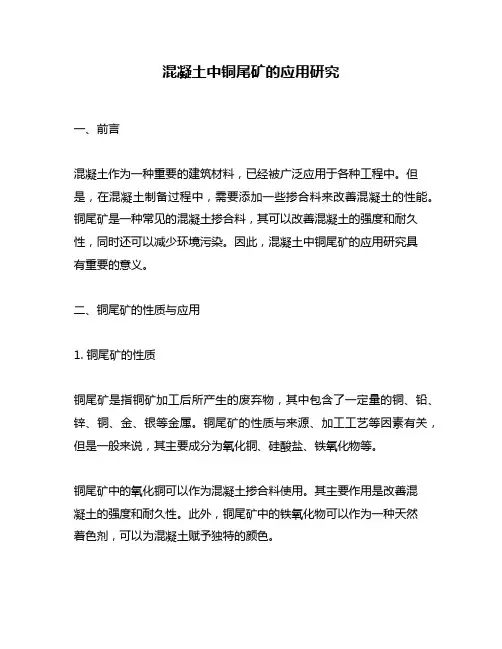 混凝土中铜尾矿的应用研究

一、前言

混凝土作为一种重要的建筑材料，已经被广泛应用于各种工程中。但是，在混凝土制备过程中，需要添加一些掺合料来改善混凝土的性能。铜尾矿是一种常见的混凝土掺合料，其可以改善混凝土的强度和耐久性，同时还可以减少环境污染。因此，混凝土中铜尾矿的应用研究具有重要的意义。

二、铜尾矿的性质与应用

1. 铜尾矿的性质

铜尾矿是指铜矿加工后所产生的废弃物，其中包含了一定量的铜、铅、锌、铜、金、银等金属。铜尾矿的性质与来源、加工工艺等因素有关，但是一般来说，其主要成分为氧化铜、硅酸盐、铁氧化物等。

铜尾矿中的氧化铜可以作为混凝土掺合料使用。其主要作用是改善混凝土的强度和耐久性。此外，铜尾矿中的铁氧化物可以作为一种天然着色剂，可以为混凝土赋予独特的颜色。